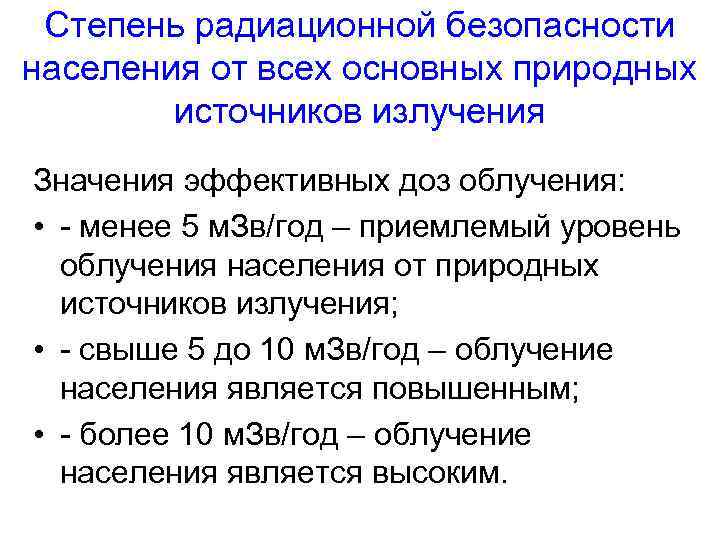 Степень радиационной безопасности населения от всех основных природных источников излучения

Значения эффективных доз облучения:

• - менее 5 мЗв/год – приемлемый уровень облучения населения от природных источников излучения;
• - свыше 5 до 10 мЗв/год – облучение населения является повышенным;
• - более 10 мЗв/год – облучение населения является высоким.